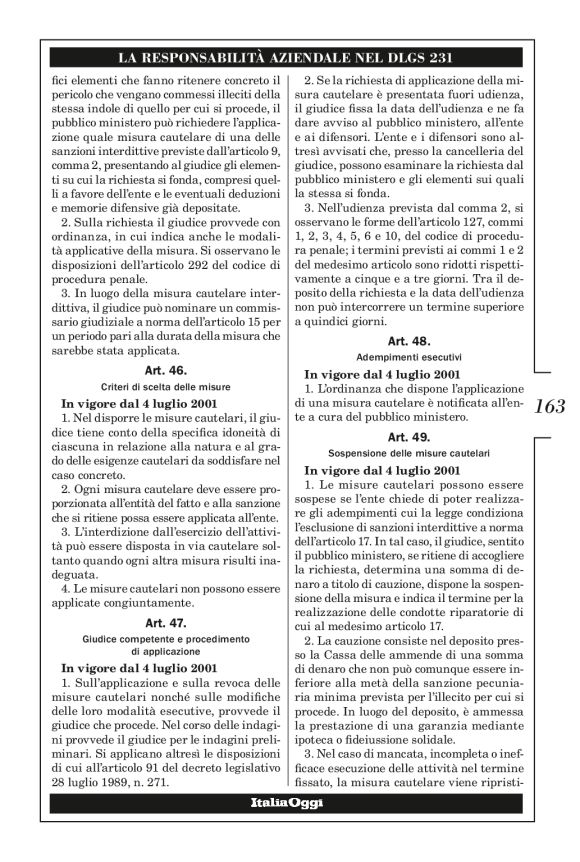 LA RESPONSABILITÀ AZIENDALE NEL DLGS 231

fici elementi che fanno ritenere concreto il pericolo che vengano commessi illeciti della stessa indole di quello per cui si procede, il pubblico ministero può richiedere l'applicazione quale misura cautelare di una delle sanzioni interdittive previste dall'articolo 9, comma 2, presentando al giudice gli elementi su cui la richiesta si fonda, compresi quelli a favore dell'ente e le eventuali deduzioni e memorie difensive già depositate.

2. Sulla richiesta il giudice provvede con ordinanza, in cui indica anche le modalità applicative della misura. Si osservano le disposizioni dell'articolo 292 del codice di procedura penale.

3. In luogo della misura cautelare interdittiva, il giudice può nominare un commissario giudiziale a norma dell'articolo 15 per un periodo pari alla durata della misura che sarebbe stata applicata.

Art. 46.
Criteri di scelta delle misure

In vigore dal 4 luglio 2001

1. Nel disporre le misure cautelari, il giudice tiene conto della specifica idoneità di ciascuna in relazione alla natura e al grado delle esigenze cautelari da soddisfare nel caso concreto.

2. Ogni misura cautelare deve essere proporzionata all'entità del fatto e alla sanzione che si ritiene possa essere applicata all'ente.

3. L'interdizione dall'esercizio dell'attività può essere disposta in via cautelare soltanto quando ogni altra misura risulti inadeguata.

4. Le misure cautelari non possono essere applicate congiuntamente.

Art. 47.
Giudice competente e procedimento di applicazione

In vigore dal 4 luglio 2001

1. Sull'applicazione e sulla revoca delle misure cautelari nonché sulle modifiche delle loro modalità esecutive, provvede il giudice che procede. Nel corso delle indagini provvede il giudice per le indagini preliminari. Si applicano altresì le disposizioni di cui all'articolo 91 del decreto legislativo 28 luglio 1989, n. 271.

2. Se la richiesta di applicazione della misura cautelare è presentata fuori udienza, il giudice fissa la data dell'udienza e ne fa dare avviso al pubblico ministero, all'ente e ai difensori. L'ente e i difensori sono altresì avvisati che, presso la cancelleria del giudice, possono esaminare la richiesta dal pubblico ministero e gli elementi sui quali la stessa si fonda.

3. Nell'udienza prevista dal comma 2, si osservano le forme dell'articolo 127, commi 1, 2, 3, 4, 5, 6 e 10, del codice di procedura penale; i termini previsti ai commi 1 e 2 del medesimo articolo sono ridotti rispettivamente a cinque e a tre giorni. Tra il deposito della richiesta e la data dell'udienza non può intercorrere un termine superiore a quindici giorni.

Art. 48.
Adempimenti esecutivi

In vigore dal 4 luglio 2001

1. L'ordinanza che dispone l'applicazione di una misura cautelare è notificata all'ente a cura del pubblico ministero.

Art. 49.
Sospensione delle misure cautelari

In vigore dal 4 luglio 2001

1. Le misure cautelari possono essere sospese se l'ente chiede di poter realizzare gli adempimenti cui la legge condiziona l'esclusione di sanzioni interdittive a norma dell'articolo 17. In tal caso, il giudice, sentito il pubblico ministero, se ritiene di accogliere la richiesta, determina una somma di denaro a titolo di cauzione, dispone la sospensione della misura e indica il termine per la realizzazione delle condotte riparatorie di cui al medesimo articolo 17.

2. La cauzione consiste nel deposito presso la Cassa delle ammende di una somma di denaro che non può comunque essere inferiore alla metà della sanzione pecuniaria minima prevista per l'illecito per cui si procede. In luogo del deposito, è ammessa la prestazione di una garanzia mediante ipoteca o fideiussione solidale.

3. Nel caso di mancata, incompleta o inefficace esecuzione delle attività nel termine fissato, la misura cautelare viene ripristi-

163

ItaliaOggi